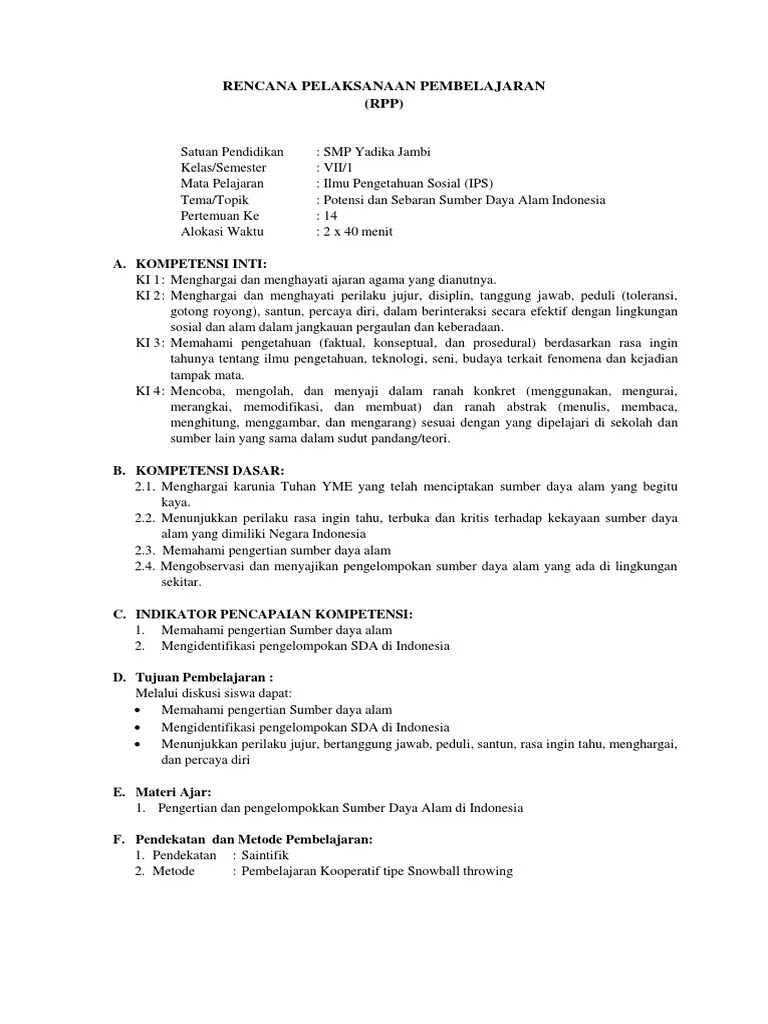 RENCANA PELAKSANAAN PEMBELAJARAN
(RPP)

Satuan Pendidikan : SMP Yadika Jambi
Kelas/Semester : VII/1
Mata Pelajaran : Ilmu Pengetahuan Sosial (IPS)
Tema/Topik : Potensi dan Sebaran Sumber Daya Alam Indonesia
Pertemuan Ke : 14
Alokasi Waktu : 2 x 40 menit

A. KOMPETENSI INTI:
KI 1 : Menghargai dan menghayati ajaran agama yang dianutnya.
KI 2 : Menghargai dan menghayati perilaku jujur, disiplin, tanggung jawab, peduli (toleransi, gotong royong), santun, percaya diri, dalam berinteraksi secara efektif dengan lingkungan sosial dan alam dalam jangkauan pergaulan dan keberadaan.
KI 3 : Memahami pengetahuan (faktual, konseptual, dan prosedural) berdasarkan rasa ingin tahunya tentang ilmu pengetahuan, teknologi, seni, budaya terkait fenomena dan kejadian tampak mata.
KI 4 : Mencoba, mengolah, dan menyaji dalam ranah konkret (menggunakan, mengurai, merangkai, memodifikasi, dan membuat) dan ranah abstrak (menulis, membaca, menghitung, menggambar, dan mengarang) sesuai dengan yang dipelajari di sekolah dan sumber lain yang sama dalam sudut pandang/teori.

B. KOMPETENSI DASAR:
2.1. Menghargai karunia Tuhan YME yang telah menciptakan sumber daya alam yang begitu kaya.
2.2. Menunjukkan perilaku rasa ingin tahu, terbuka dan kritis terhadap kekayaan sumber daya alam yang dimiliki Negara Indonesia
2.3. Memahami pengertian sumber daya alam
2.4. Mengobservasi dan menyajikan pengelompokan sumber daya alam yang ada di lingkungan sekitar.

C. INDIKATOR PENCAPAIAN KOMPETENSI:
1. Memahami pengertian Sumber daya alam
2. Mengidentifikasi pengelompokan SDA di Indonesia

D. Tujuan Pembelajaran :
Melalui diskusi siswa dapat:
• Memahami pengertian Sumber daya alam
• Mengidentifikasi pengelompokan SDA di Indonesia
• Menunjukkan perilaku jujur, bertanggung jawab, peduli, santun, rasa ingin tahu, menghargai, dan percaya diri

E. Materi Ajar:
1. Pengertian dan pengelompokkan Sumber Daya Alam di Indonesia

F. Pendekatan dan Metode Pembelajaran:
1. Pendekatan : Saintifik
2. Metode : Pembelajaran Kooperatif tipe Snowball throwing